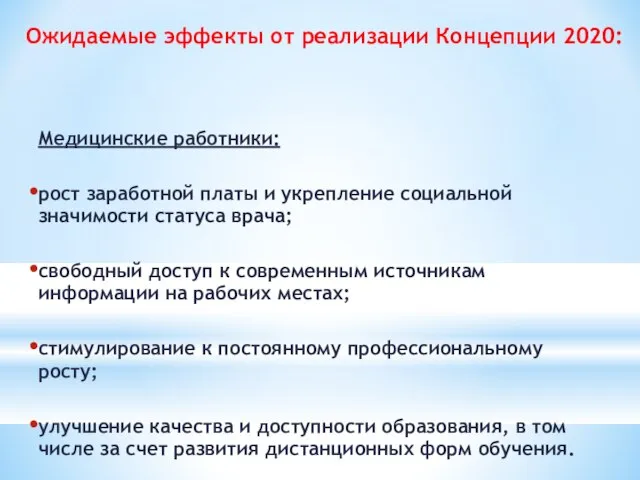 Ожидаемые эффекты от реализации Концепции 2020:

Медицинские работники:

•рост заработной платы и укрепление социальной значимости статуса врача;

•свободный доступ к современным источникам информации на рабочих местах;

•стимулирование к постоянному профессиональному росту;

•улучшение качества и доступности образования, в том числе за счет развития дистанционных форм обучения.